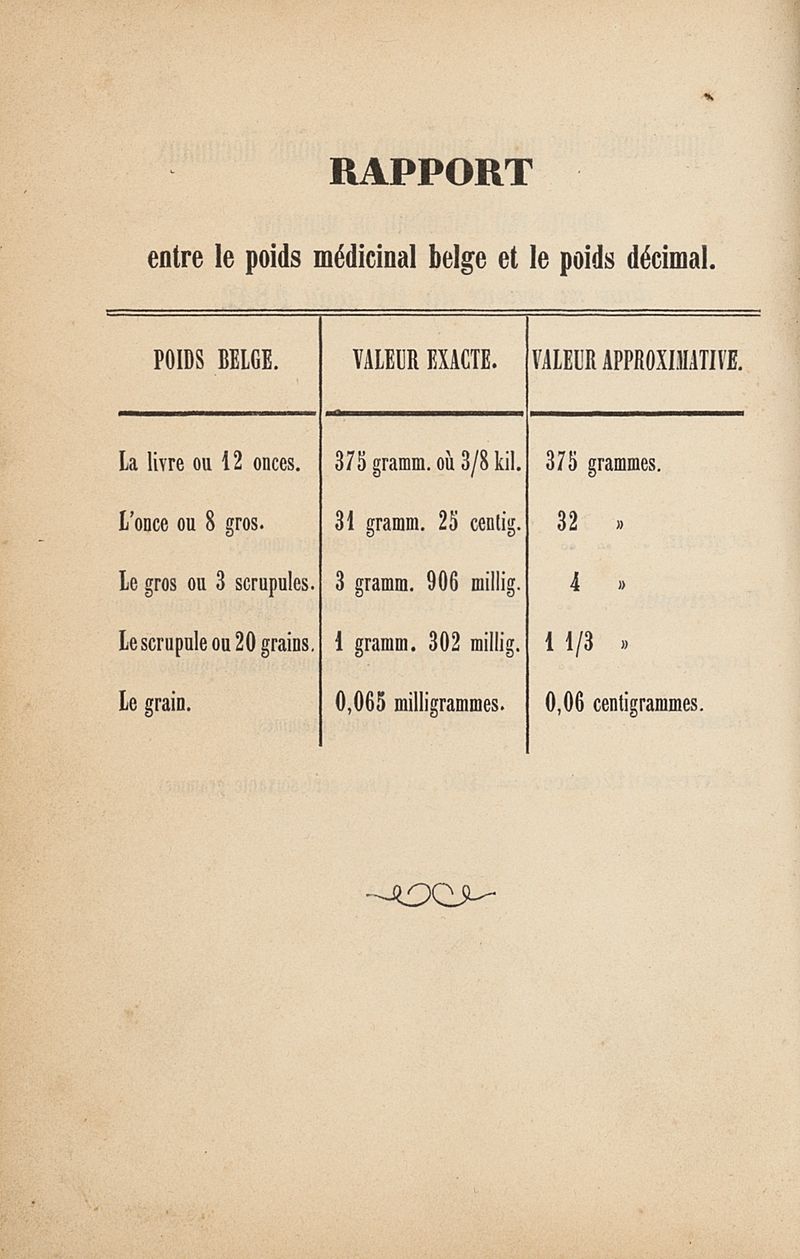 RAPPORT

entre le poids médicinal belge et le poids décimal.

| POIDS BELGE. | VALEUR EXACTE. | VALEUR APPROXIMATIVE. |
|---|---|---|
| La livre ou 12 onces. | 375 gramm. où 3/8 kil. | 375 grammes. |
| L'once ou 8 gros. | 31 gramm. 25 centig. | 32 » |
| Le gros ou 3 scrupules. | 3 gramm. 906 millig. | 4 » |
| Le scrupule ou 20 grains. | 1 gramm. 302 millig. | 1 1/3 » |
| Le grain. | 0,065 milligrammes. | 0,06 centigrammes. |